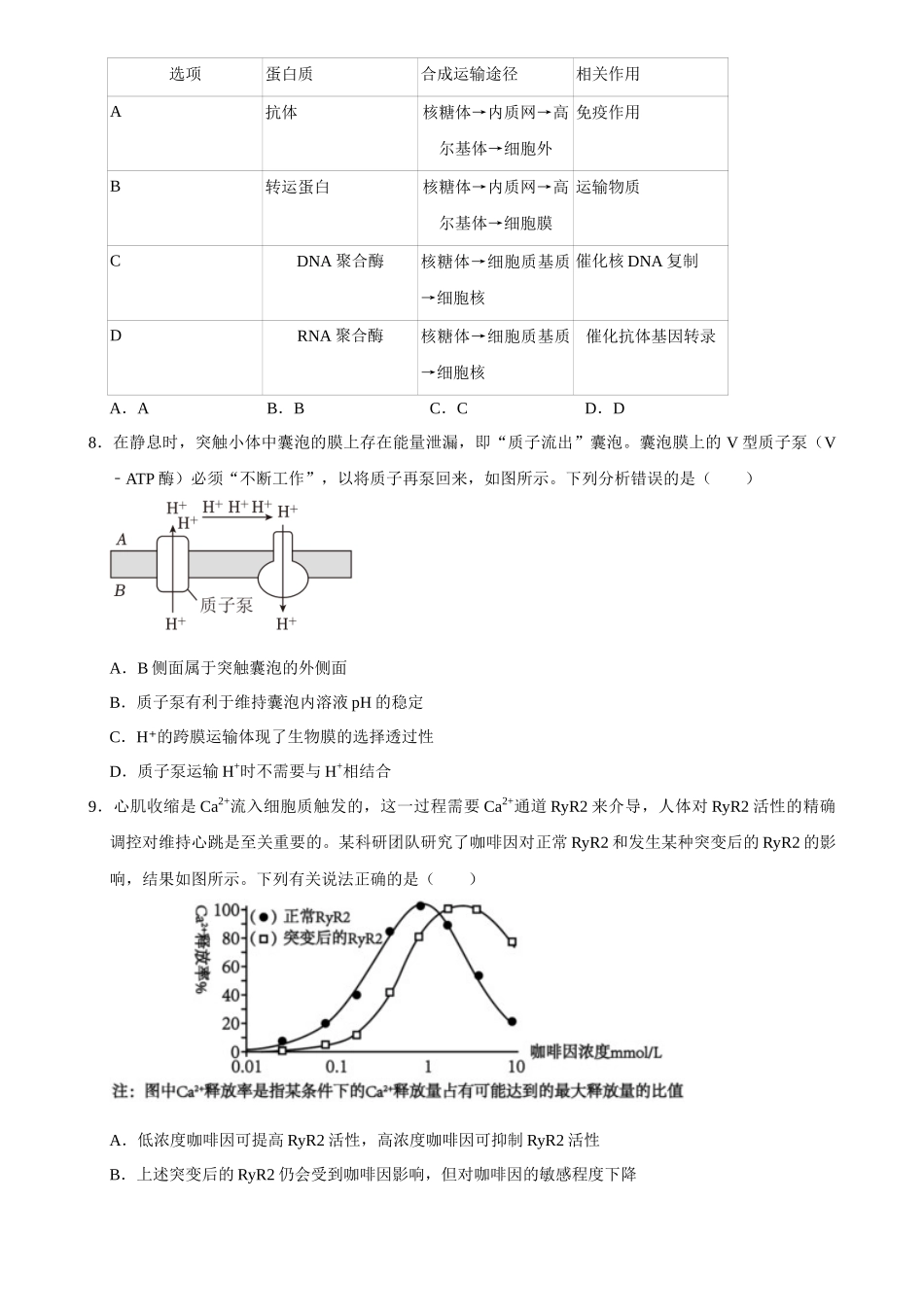 | 选项 | 蛋白质 | 合成运输途径 | 相关作用 |
|---|---|---|---|
| A | 抗体 | 核糖体→内质网→高尔基体→细胞外 | 免疫作用 |
| B | 转运蛋白 | 核糖体→内质网→高尔基体→细胞膜 | 运输物质 |
| C | DNA 聚合酶 | 核糖体→细胞质基质→细胞核 | 催化核 DNA 复制 |
| D | RNA 聚合酶 | 核糖体→细胞质基质→细胞核 | 催化抗体基因转录 |

A．A　B．B　C．C　D．D

8．在静息时，突触小体中囊泡的膜上存在能量泄漏，即“质子流出”囊泡。囊泡膜上的 V 型质子泵（V﹣ATP 酶）必须“不断工作”，以将质子再泵回来，如图所示。下列分析错误的是（　　）

$H^+$ $H^+$ $H^+$ $H^+$ $H^+$ $H^+$
A
B
质子泵
$H^+$ $H^+$

A．B 侧面属于突触囊泡的外侧面
B．质子泵有利于维持囊泡内溶液 pH 的稳定
C．$H^+$的跨膜运输体现了生物膜的选择透过性
D．质子泵运输 $H^+$时不需要与 $H^+$相结合

9．心肌收缩是 $Ca^{2+}$流入细胞质触发的，这一过程需要 $Ca^{2+}$通道 RyR2 来介导，人体对 RyR2 活性的精确调控对维持心跳是至关重要的。某科研团队研究了咖啡因对正常 RyR2 和发生某种突变后的 RyR2 的影响，结果如图所示。下列有关说法正确的是（　　）

$Ca^{2+}$释放率%
100
80
60
40
20
0
(●) 正常RyR2
(□) 突变后的RyR2
0.01　0.1　1　10
咖啡因浓度mmol/L
注：图中$Ca^{2+}$释放率是指某条件下的$Ca^{2+}$释放量占有可能达到的最大释放量的比值

A．低浓度咖啡因可提高 RyR2 活性，高浓度咖啡因可抑制 RyR2 活性
B．上述突变后的 RyR2 仍会受到咖啡因影响，但对咖啡因的敏感程度下降